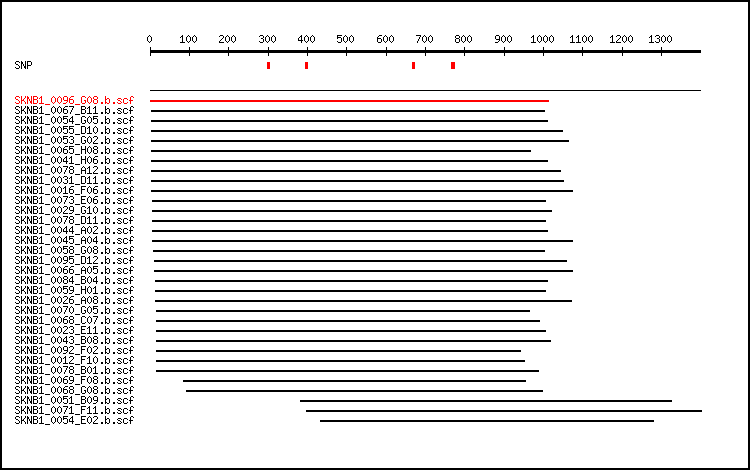 0 100 200 300 400 500 600 700 800 900 1000 1100 1200 1300

SNP

SKNB1_0096_G08.b.scf
SKNB1_0067_B11.b.scf
SKNB1_0054_G05.b.scf
SKNB1_0055_D10.b.scf
SKNB1_0053_G02.b.scf
SKNB1_0065_H08.b.scf
SKNB1_0041_H06.b.scf
SKNB1_0078_A12.b.scf
SKNB1_0031_D11.b.scf
SKNB1_0016_F06.b.scf
SKNB1_0073_E06.b.scf
SKNB1_0029_G10.b.scf
SKNB1_0078_D11.b.scf
SKNB1_0044_A02.b.scf
SKNB1_0045_A04.b.scf
SKNB1_0058_G08.b.scf
SKNB1_0095_D12.b.scf
SKNB1_0066_A05.b.scf
SKNB1_0084_B04.b.scf
SKNB1_0059_H01.b.scf
SKNB1_0026_A08.b.scf
SKNB1_0070_G05.b.scf
SKNB1_0068_C07.b.scf
SKNB1_0023_E11.b.scf
SKNB1_0043_B08.b.scf
SKNB1_0092_F02.b.scf
SKNB1_0012_F10.b.scf
SKNB1_0078_B01.b.scf
SKNB1_0069_F08.b.scf
SKNB1_0068_G08.b.scf
SKNB1_0051_B09.b.scf
SKNB1_0071_F11.b.scf
SKNB1_0054_E02.b.scf